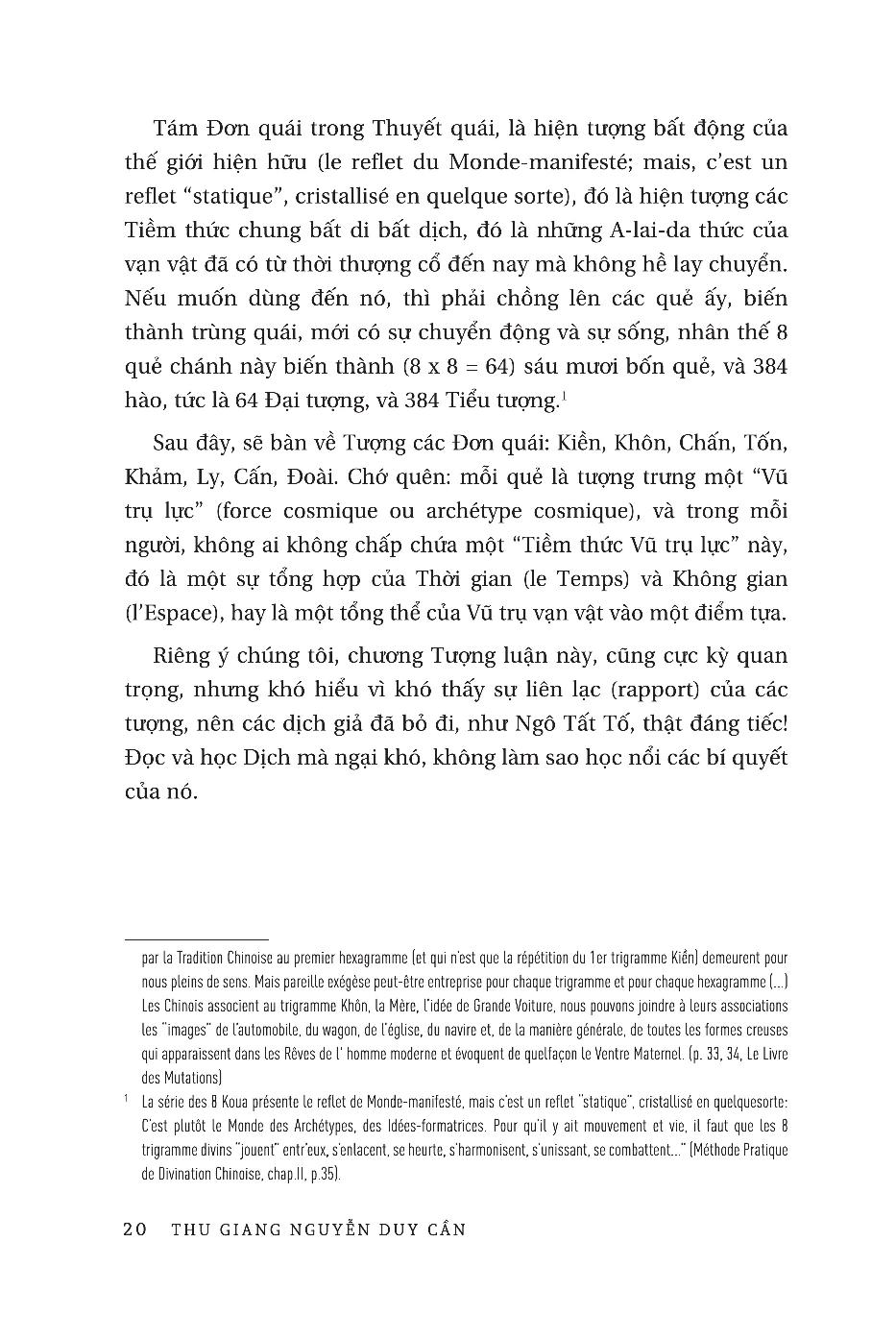 Tám Đơn quái trong Thuyết quái, là hiện tượng bất động của thế giới hiện hữu (le reflet du Monde-manifesté; mais, c'est un reflet "statique", cristallisé en quelque sorte), đó là hiện tượng các Tiềm thức chung bất di bất dịch, đó là những A-lai-da thức của vạn vật đã có từ thời thượng cổ đến nay mà không hề lay chuyển. Nếu muốn dùng đến nó, thì phải chồng lên các quẻ ấy, biến thành trùng quái, mới có sự chuyển động và sự sống, nhân thế 8 quẻ chánh này biến thành (8 x 8 = 64) sáu mươi bốn quẻ, và 384 hào, tức là 64 Đại tượng, và 384 Tiểu tượng.$^1$

Sau đây, sẽ bàn về Tượng các Đơn quái: Kiền, Khôn, Chấn, Tốn, Khảm, Ly, Cấn, Đoài. Chớ quên: mỗi quẻ là tượng trưng một "Vũ trụ lực" (force cosmique ou archétype cosmique), và trong mỗi người, không ai không chấp chứa một "Tiềm thức Vũ trụ lực" này, đó là một sự tổng hợp của Thời gian (le Temps) và Không gian (l'Espace), hay là một tổng thể của Vũ trụ vạn vật vào một điểm tựa.

Riêng ý chúng tôi, chương Tượng luận này, cũng cực kỳ quan trọng, nhưng khó hiểu vì khó thấy sự liên lạc (rapport) của các tượng, nên các dịch giả đã bỏ đi, như Ngô Tất Tố, thật đáng tiếc! Đọc và học Dịch mà ngại khó, không làm sao học nổi các bí quyết của nó.

par la Tradition Chinoise au premier hexagramme (et qui n'est que la répétition du 1er trigramme Kiền) demeurent pour nous pleins de sens. Mais pareille exégèse peut-être entreprise pour chaque trigramme et pour chaque hexagramme (...) Les Chinois associent au trigramme Khôn, la Mère, l'idée de Grande Voiture, nous pouvons joindre à leurs associations les "images" de l'automobile, du wagon, de l'église, du navire et, de la manière générale, de toutes les formes creuses qui apparaissent dans les Rêves de l' homme moderne et évoquent de quelfaçon le Ventre Maternel. (p. 33, 34, Le Livre des Mutations)

$^1$ La série des 8 Koua présente le reflet de Monde-manifesté, mais c'est un reflet "statique", cristallisé en quelquesorte: C'est plutôt le Monde des Archétypes, des Idées-formatrices. Pour qu'il y ait mouvement et vie, il faut que les 8 trigramme divins "jouent" entr'eux, s'enlacent, se heurte, s'harmonisent, s'unissant, se combattent..." (Méthode Pratique de Divination Chinoise, chap.II, p.35).

20 THU GIANG NGUYỄN DUY CẦN